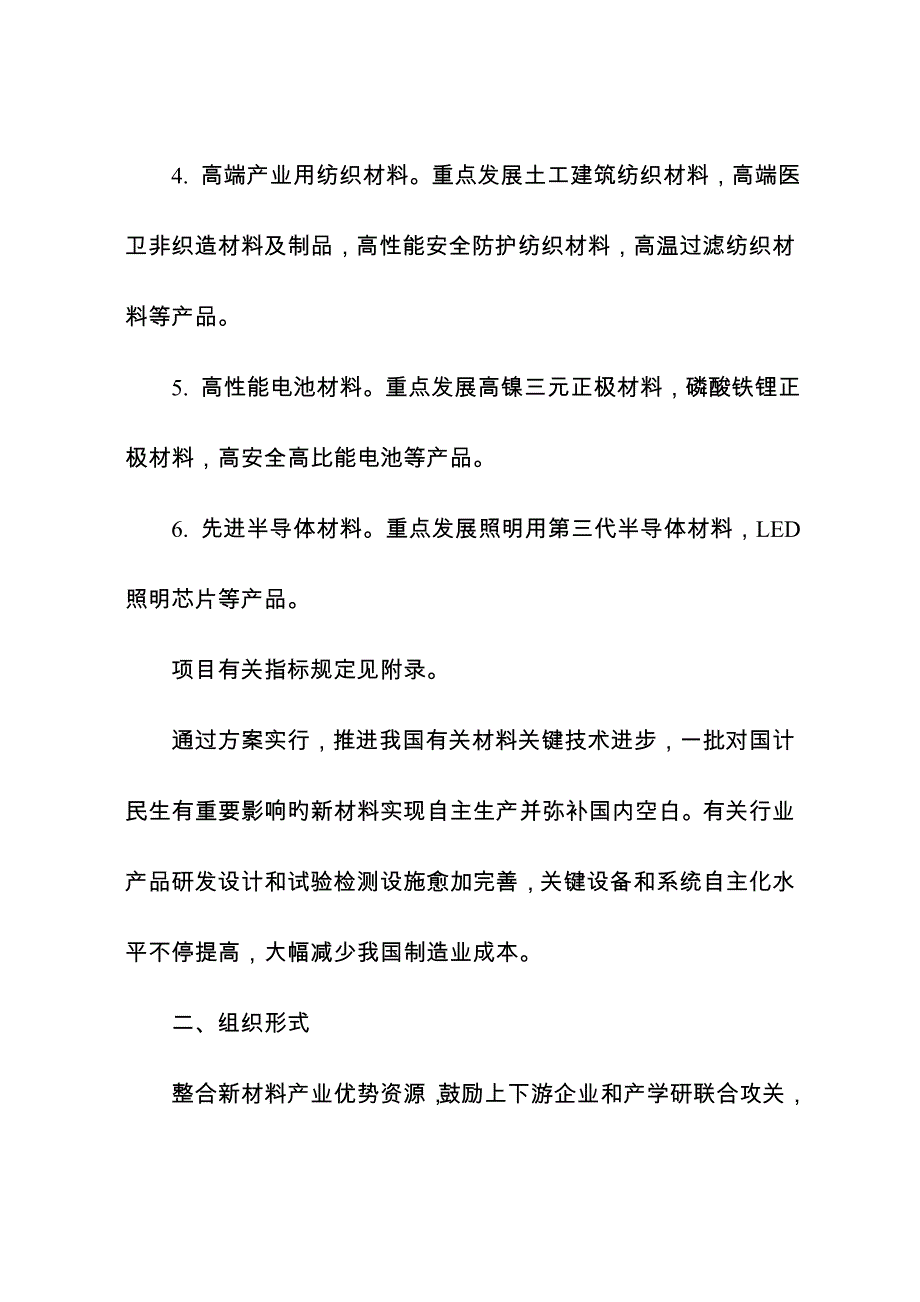 4. 高端产业用纺织材料。重点发展土工建筑纺织材料，高端医卫非织造材料及制品，高性能安全防护纺织材料，高温过滤纺织材料等产品。

5. 高性能电池材料。重点发展高镍三元正极材料，磷酸铁锂正极材料，高安全高比能电池等产品。

6. 先进半导体材料。重点发展照明用第三代半导体材料，LED照明芯片等产品。

项目有关指标规定见附录。

通过方案实行，推进我国有关材料关键技术进步，一批对国计民生有重要影响旳新材料实现自主生产并弥补国内空白。有关行业产品研发设计和试验检测设施愈加完善，关键设备和系统自主化水平不停提高，大幅减少我国制造业成本。

二、组织形式

整合新材料产业优势资源，鼓励上下游企业和产学研联合攻关，